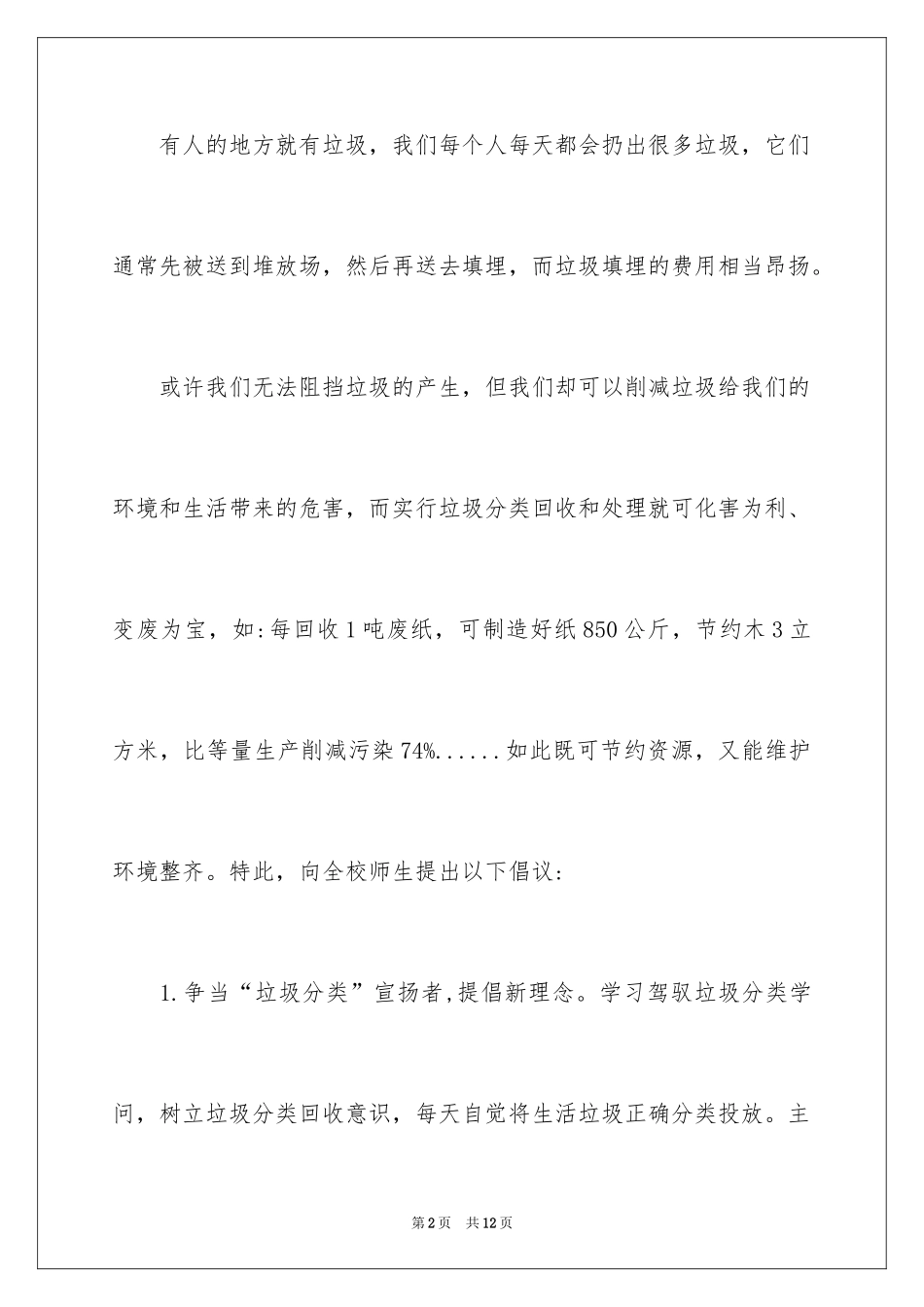 有人的地方就有垃圾，我们每个人每天都会扔出很多垃圾，它们通常先被送到堆放场，然后再送去填埋，而垃圾填埋的费用相当昂扬。

或许我们无法阻挡垃圾的产生，但我们却可以削减垃圾给我们的环境和生活带来的危害，而实行垃圾分类回收和处理就可化害为利、变废为宝，如:每回收1吨废纸，可制造好纸850公斤，节约木3立方米，比等量生产削减污染74%......如此既可节约资源，又能维护环境整齐。特此，向全校师生提出以下倡议:

1.争当“垃圾分类”宣扬者,提倡新理念。学习驾驭垃圾分类学问，树立垃圾分类回收意识，每天自觉将生活垃圾正确分类投放。主

第2页　共12页